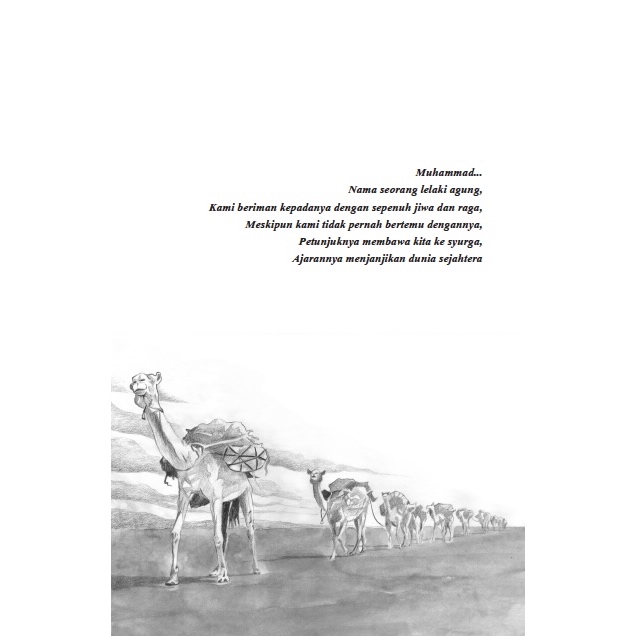 Muhammad...
Nama seorang lelaki agung,
Kami beriman kepadanya dengan sepenuh jiwa dan raga,
Meskipun kami tidak pernah bertemu dengannya,
Petunjuknya membawa kita ke syurga,
Ajarannya menjanjikan dunia sejahtera